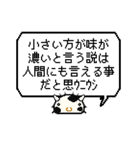 小さい方が味が
濃いと言う説は
人間にも言える事
だと思ｳﾆｳｼ